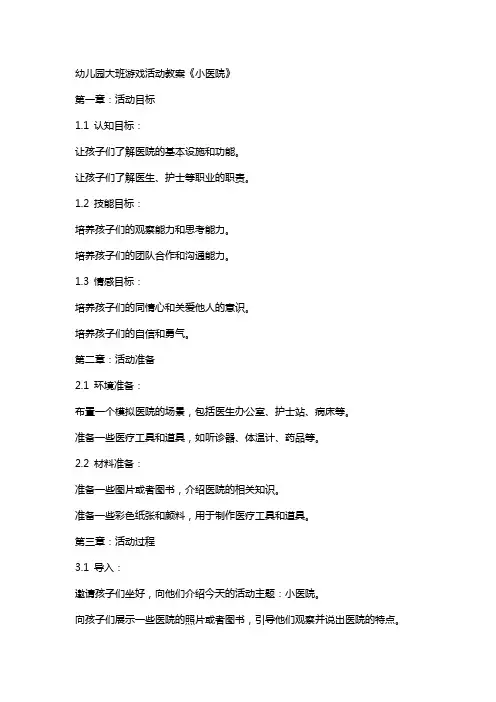 幼儿园大班游戏活动教案《小医院》

第一章：活动目标

1.1 认知目标：

让孩子们了解医院的基本设施和功能。

让孩子们了解医生、护士等职业的职责。

1.2 技能目标：

培养孩子们的观察能力和思考能力。

培养孩子们的团队合作和沟通能力。

1.3 情感目标：

培养孩子们的同情心和关爱他人的意识。

培养孩子们的自信和勇气。

第二章：活动准备

2.1 环境准备：

布置一个模拟医院的场景，包括医生办公室、护士站、病床等。

准备一些医疗工具和道具，如听诊器、体温计、药品等。

2.2 材料准备：

准备一些图片或者图书，介绍医院的相关知识。

准备一些彩色纸张和颜料，用于制作医疗工具和道具。

第三章：活动过程

3.1 导入：

邀请孩子们坐好，向他们介绍今天的活动主题：小医院。

向孩子们展示一些医院的照片或者图书，引导他们观察并说出医院的特点。